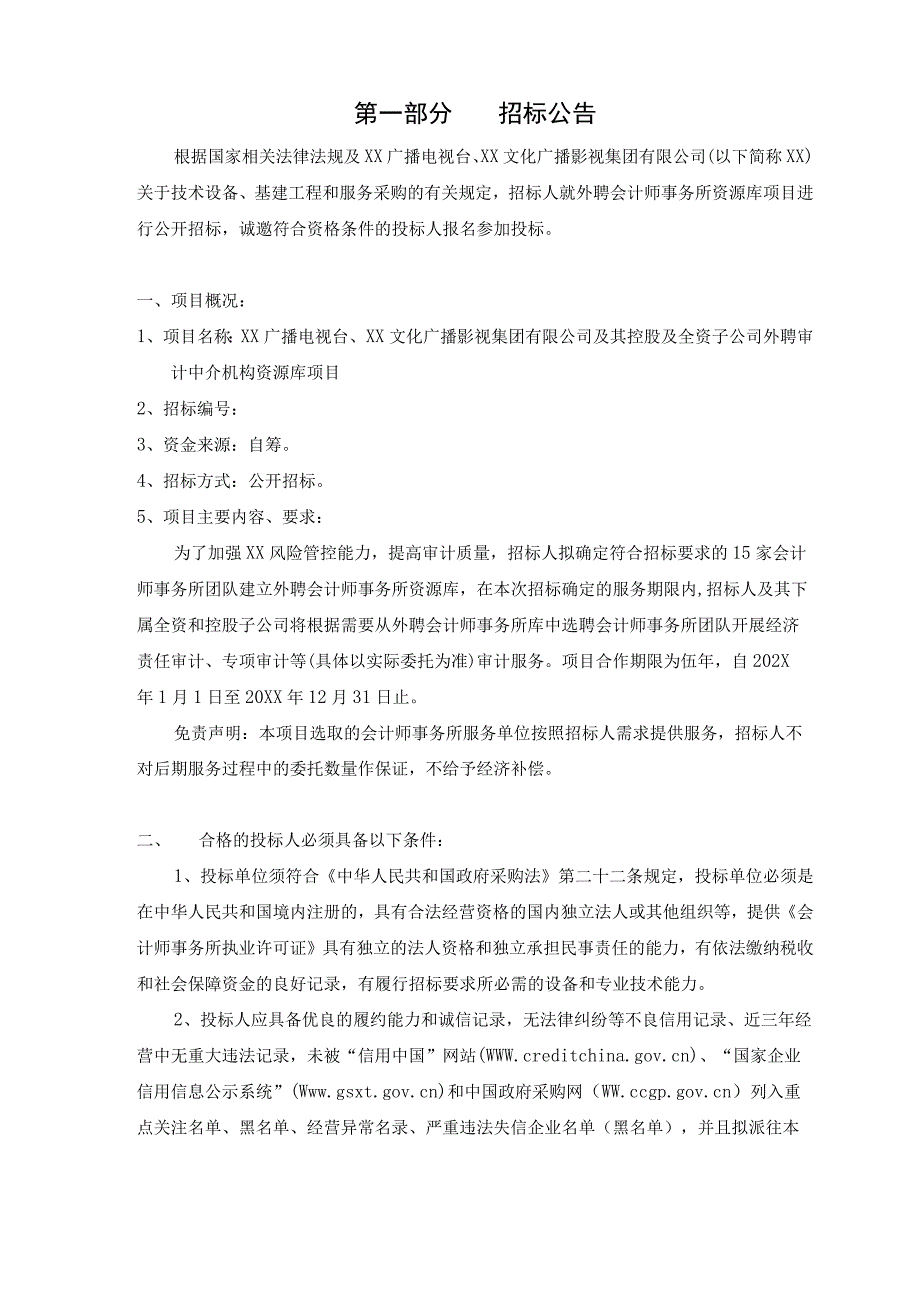 第一部分　　招标公告

根据国家相关法律法规及XX广播电视台、XX文化广播影视集团有限公司(以下简称XX)关于技术设备、基建工程和服务采购的有关规定，招标人就外聘会计师事务所资源库项目进行公开招标，诚邀符合资格条件的投标人报名参加投标。

一、项目概况：

1、项目名称:XX广播电视台、XX文化广播影视集团有限公司及其控股及全资子公司外聘审计中介机构资源库项目

2、招标编号：

3、资金来源：自筹。

4、招标方式：公开招标。

5、项目主要内容、要求：

为了加强XX风险管控能力，提高审计质量，招标人拟确定符合招标要求的15家会计师事务所团队建立外聘会计师事务所资源库，在本次招标确定的服务期限内,招标人及其下属全资和控股子公司将根据需要从外聘会计师事务所库中选聘会计师事务所团队开展经济责任审计、专项审计等(具体以实际委托为准)审计服务。项目合作期限为伍年，自202X年1月1日至20XX年12月31日止。

免责声明：本项目选取的会计师事务所服务单位按照招标人需求提供服务，招标人不对后期服务过程中的委托数量作保证，不给予经济补偿。

二、　　合格的投标人必须具备以下条件：

1、投标单位须符合《中华人民共和国政府采购法》第二十二条规定，投标单位必须是在中华人民共和国境内注册的，具有合法经营资格的国内独立法人或其他组织等，提供《会计师事务所执业许可证》具有独立的法人资格和独立承担民事责任的能力，有依法缴纳税收和社会保障资金的良好记录，有履行招标要求所必需的设备和专业技术能力。

2、投标人应具备优良的履约能力和诚信记录，无法律纠纷等不良信用记录、近三年经营中无重大违法记录，未被“信用中国”网站(WWW.creditchina.gov.cn)、“国家企业信用信息公示系统”(Www.gsxt.gov.cn)和中国政府采购网（WW.ccgp.gov.cn）列入重点关注名单、黑名单、经营异常名录、严重违法失信企业名单（黑名单），并且拟派往本